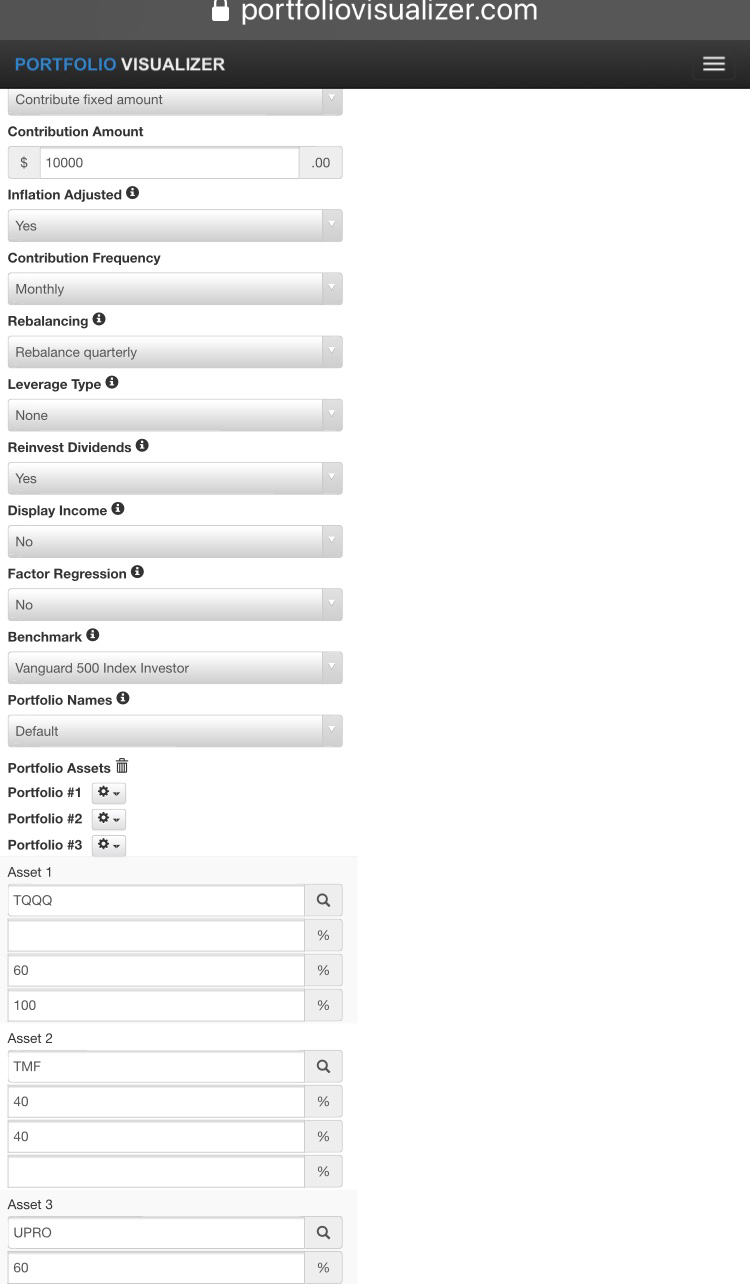 portfoliovisualizer.com

PORTFOLIO VISUALIZER

Contribute fixed amount

Contribution Amount

$ 10000 .00

Inflation Adjusted

Yes

Contribution Frequency

Monthly

Rebalancing

Rebalance quarterly

Leverage Type

None

Reinvest Dividends

Yes

Display Income

No

Factor Regression

No

Benchmark

Vanguard 500 Index Investor

Portfolio Names

Default

Portfolio Assets

Portfolio #1

Portfolio #2

Portfolio #3

Asset 1

TQQQ

%

60 %

100 %

Asset 2

TMF

40 %

40 %

%

Asset 3

UPRO

60 %